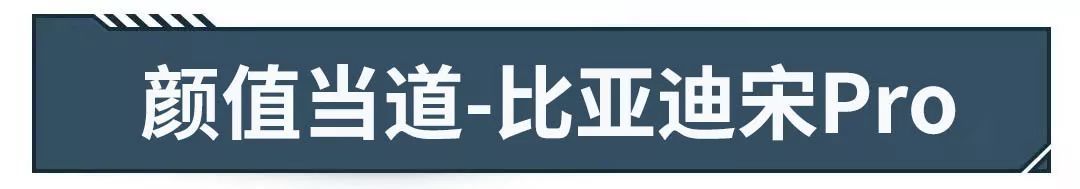 颜值当道-比亚迪宋Pro